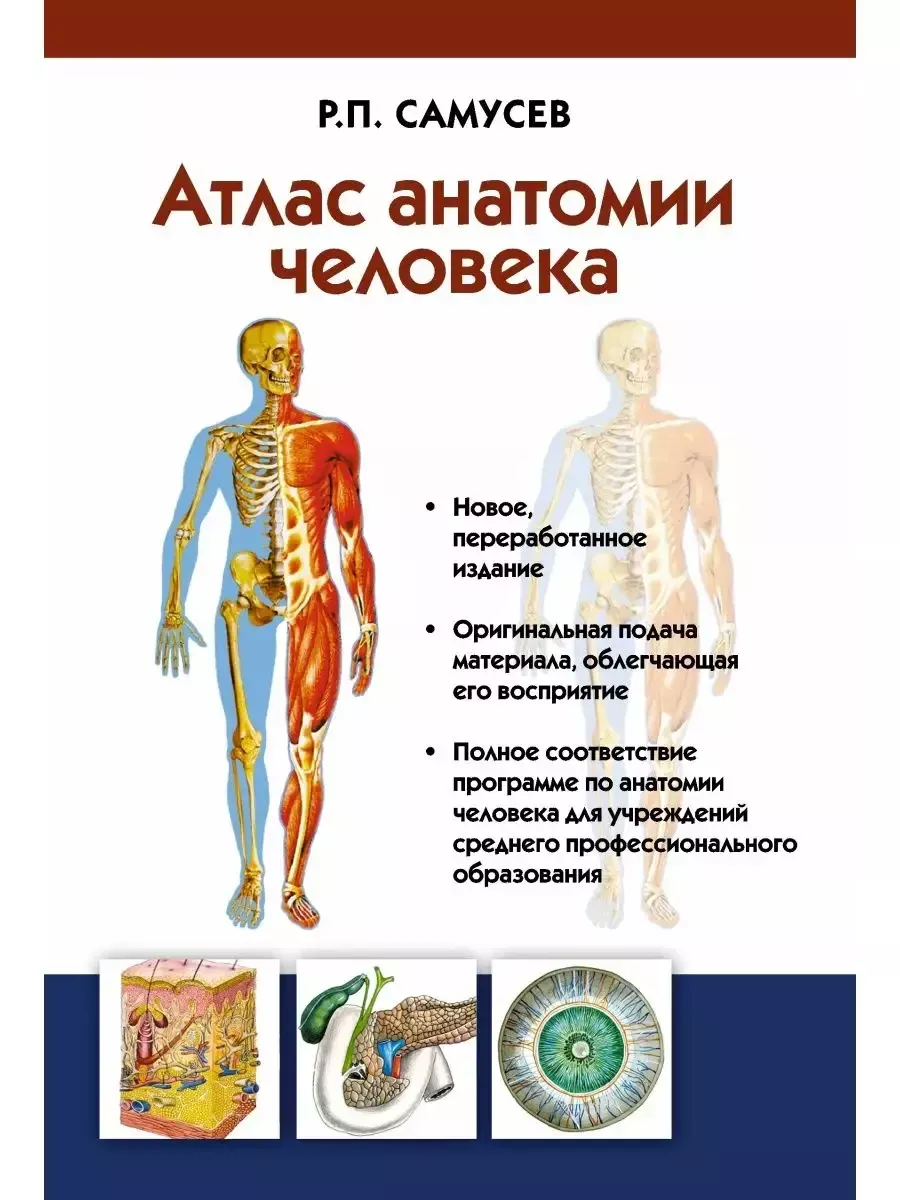 Р.П. САМУСЕВ

Атлас анатомии человека

• Новое, переработанное издание

• Оригинальная подача материала, облегчающая его восприятие

• Полное соответствие программе по анатомии человека для учреждений среднего профессионального образования